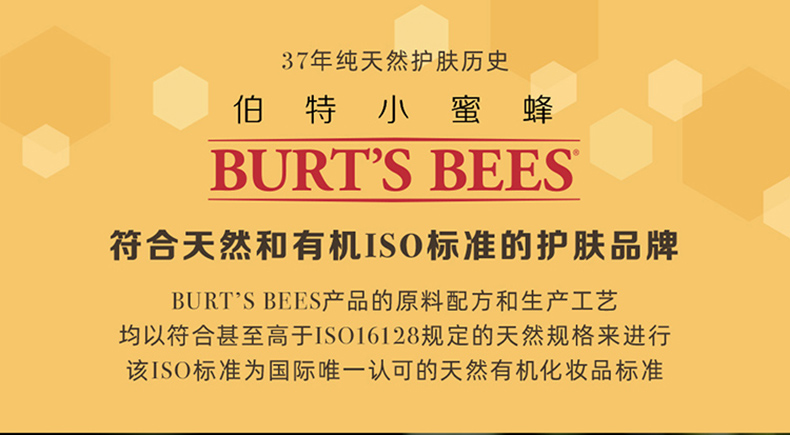 37年纯天然护肤历史

伯 特 小 蜜 蜂

BURT'S BEES®

符合天然和有机ISO标准的护肤品牌

BURT'S BEES产品的原料配方和生产工艺
均以符合甚至高于ISO16128规定的天然规格来进行
该ISO标准为国际唯一认可的天然有机化妆品标准